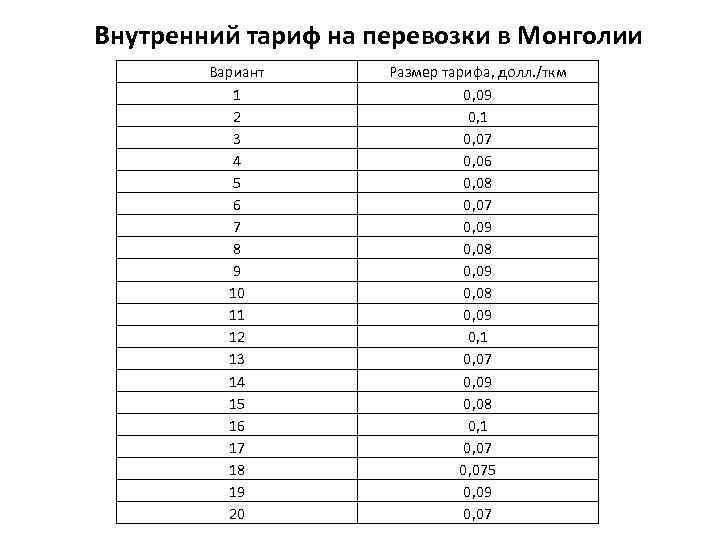 Внутренний тариф на перевозки в Монголии

| Вариант | Размер тарифа, долл./ткм |
|---|---|
| 1 | 0,09 |
| 2 | 0,1 |
| 3 | 0,07 |
| 4 | 0,06 |
| 5 | 0,08 |
| 6 | 0,07 |
| 7 | 0,09 |
| 8 | 0,08 |
| 9 | 0,09 |
| 10 | 0,08 |
| 11 | 0,09 |
| 12 | 0,1 |
| 13 | 0,07 |
| 14 | 0,09 |
| 15 | 0,08 |
| 16 | 0,1 |
| 17 | 0,07 |
| 18 | 0,075 |
| 19 | 0,09 |
| 20 | 0,07 |